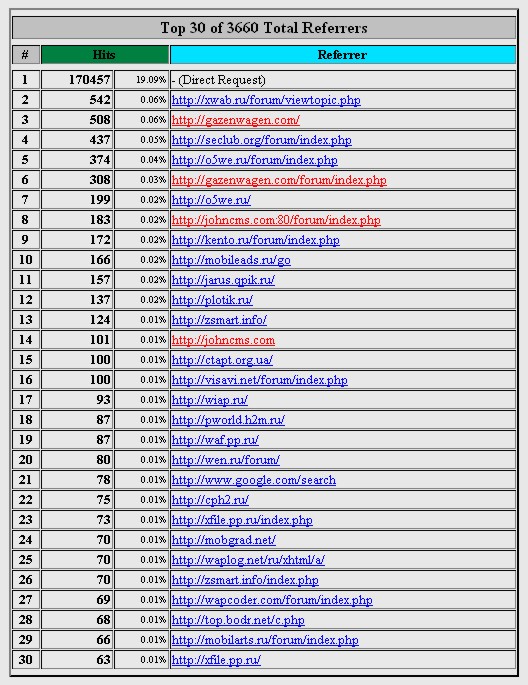 Top 30 of 3660 Total Referrers

| # | Hits | | Referrer |
|---|---|---|---|
| 1 | 170457 | 19.09% | - (Direct Request) |
| 2 | 542 | 0.06% | http://xwab.ru/forum/viewtopic.php |
| 3 | 508 | 0.06% | http://gazenwagen.com/ |
| 4 | 437 | 0.05% | http://seclub.org/forum/index.php |
| 5 | 374 | 0.04% | http://o5we.ru/forum/index.php |
| 6 | 308 | 0.03% | http://gazenwagen.com/forum/index.php |
| 7 | 199 | 0.02% | http://o5we.ru/ |
| 8 | 183 | 0.02% | http://johncms.com:80/forum/index.php |
| 9 | 172 | 0.02% | http://kento.ru/forum/index.php |
| 10 | 166 | 0.02% | http://mobileads.ru/go |
| 11 | 157 | 0.02% | http://jarus.qpik.ru/ |
| 12 | 137 | 0.02% | http://plotik.ru/ |
| 13 | 124 | 0.01% | http://zsmart.info/ |
| 14 | 101 | 0.01% | http://johncms.com |
| 15 | 100 | 0.01% | http://ctapt.org.ua/ |
| 16 | 100 | 0.01% | http://visavi.net/forum/index.php |
| 17 | 93 | 0.01% | http://wiap.ru/ |
| 18 | 87 | 0.01% | http://pworld.h2m.ru/ |
| 19 | 87 | 0.01% | http://waf.pp.ru/ |
| 20 | 80 | 0.01% | http://wen.ru/forum/ |
| 21 | 78 | 0.01% | http://www.google.com/search |
| 22 | 75 | 0.01% | http://cph2.ru/ |
| 23 | 73 | 0.01% | http://xfile.pp.ru/index.php |
| 24 | 70 | 0.01% | http://mobgrad.net/ |
| 25 | 70 | 0.01% | http://waplog.net/ru/xhtml/a/ |
| 26 | 70 | 0.01% | http://zsmart.info/index.php |
| 27 | 69 | 0.01% | http://wapcoder.com/forum/index.php |
| 28 | 68 | 0.01% | http://top.bodr.net/c.php |
| 29 | 66 | 0.01% | http://mobilarts.ru/forum/index.php |
| 30 | 63 | 0.01% | http://xfile.pp.ru/ |